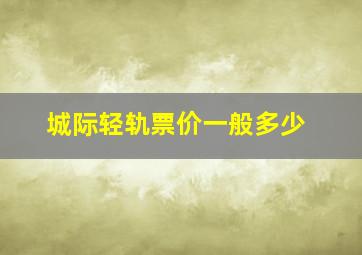 城际轻轨票价一般多少